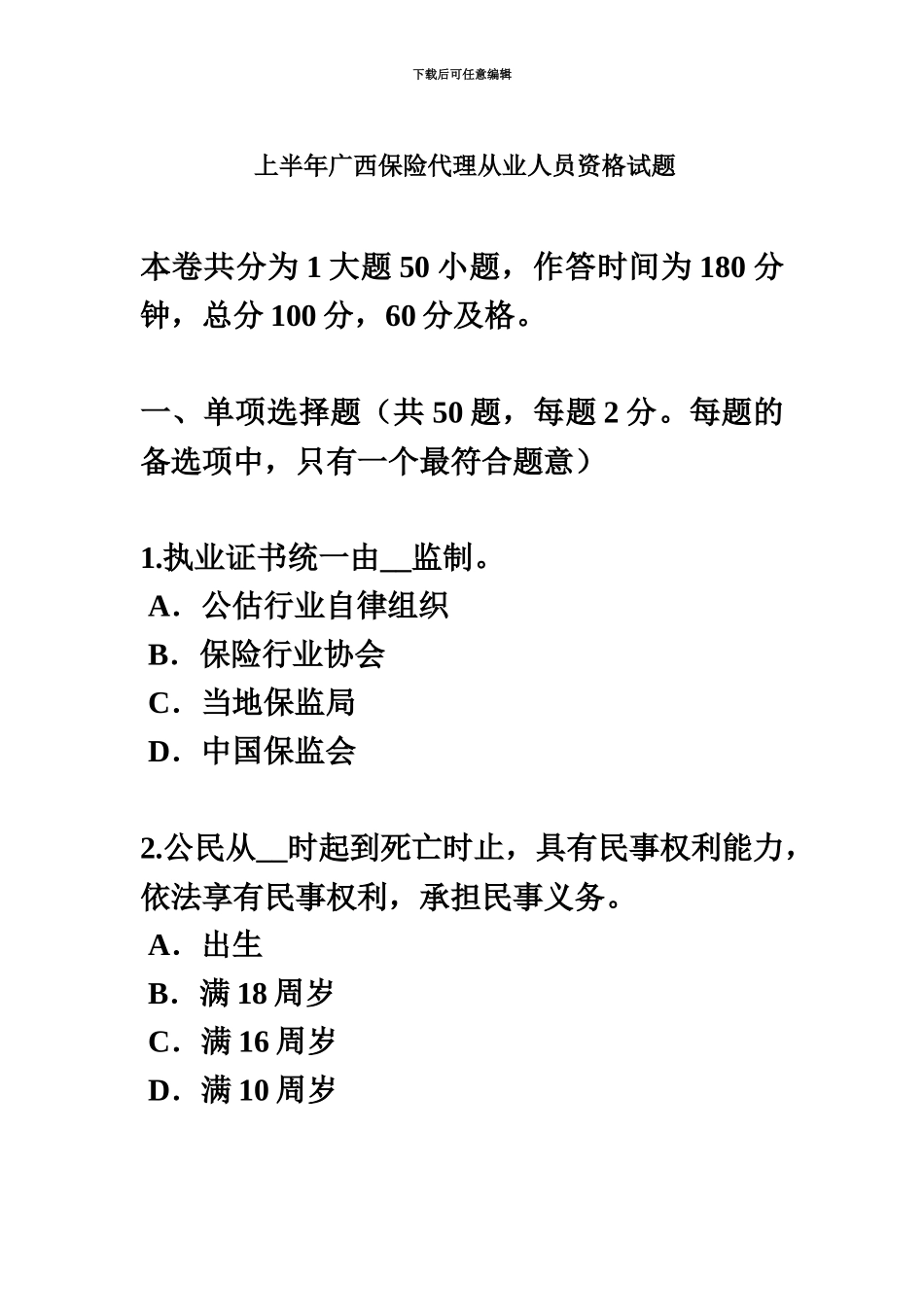 下载后可任意编辑

上半年广西保险代理从业人员资格试题

本卷共分为 1 大题 50 小题，作答时间为 180 分钟，总分 100 分，60 分及格。

一、单项选择题（共 50 题，每题 2 分。每题的备选项中，只有一个最符合题意）

1.执业证书统一由__监制。
A．公估行业自律组织
B．保险行业协会
C．当地保监局
D．中国保监会

2.公民从__时起到死亡时止，具有民事权利能力，依法享有民事权利，承担民事义务。
A．出生
B．满 18 周岁
C．满 16 周岁
D．满 10 周岁